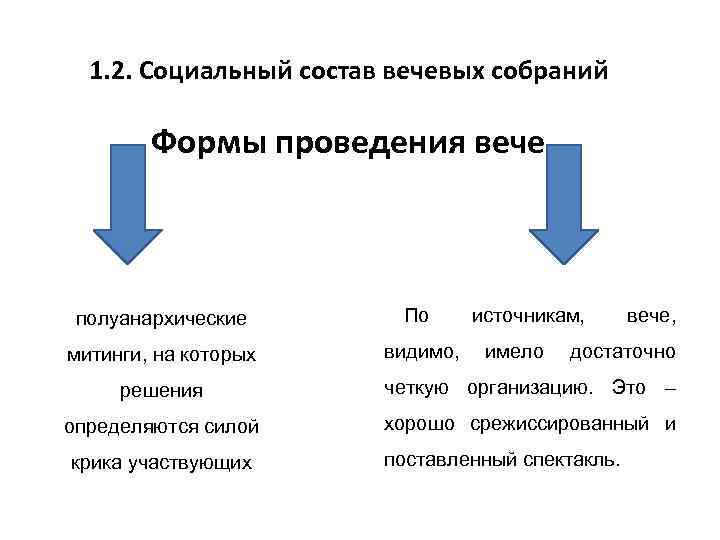 1.2. Социальный состав вечевых собраний

Формы проведения вече

полуанархические митинги, на которых решения определяются силой крика участвующих

По источникам, вече, видимо, имело достаточно четкую организацию. Это – хорошо срежиссированный и поставленный спектакль.